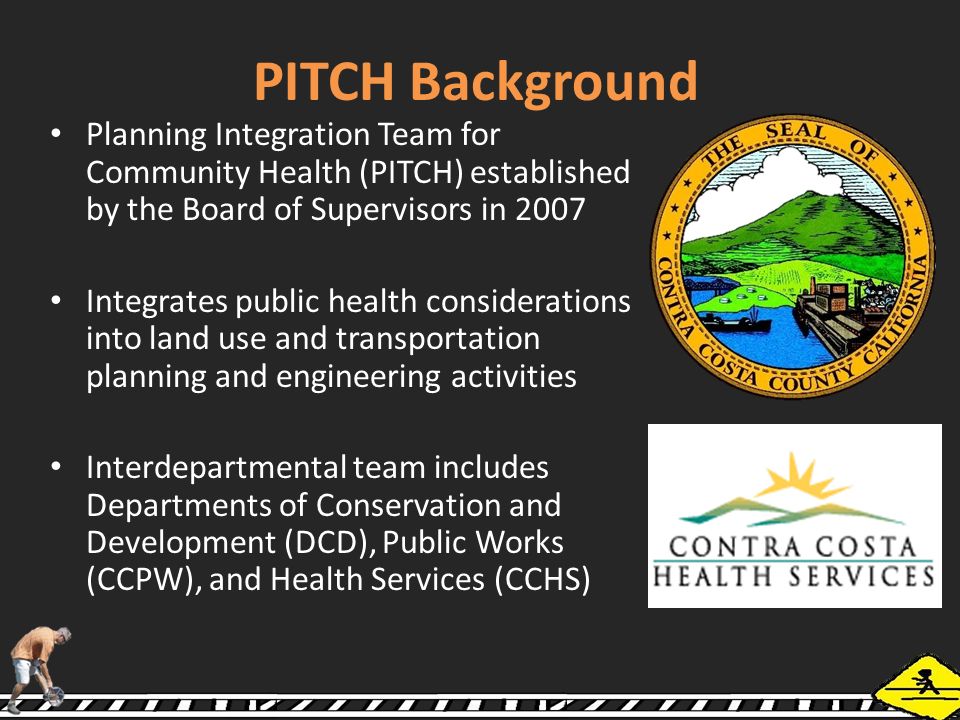 PITCH Background

• Planning Integration Team for Community Health (PITCH) established by the Board of Supervisors in 2007

• Integrates public health considerations into land use and transportation planning and engineering activities

• Interdepartmental team includes Departments of Conservation and Development (DCD), Public Works (CCPW), and Health Services (CCHS)

THE SEAL OF CONTRA COSTA COUNTY CALIFORNIA

CONTRA COSTA HEALTH SERVICES